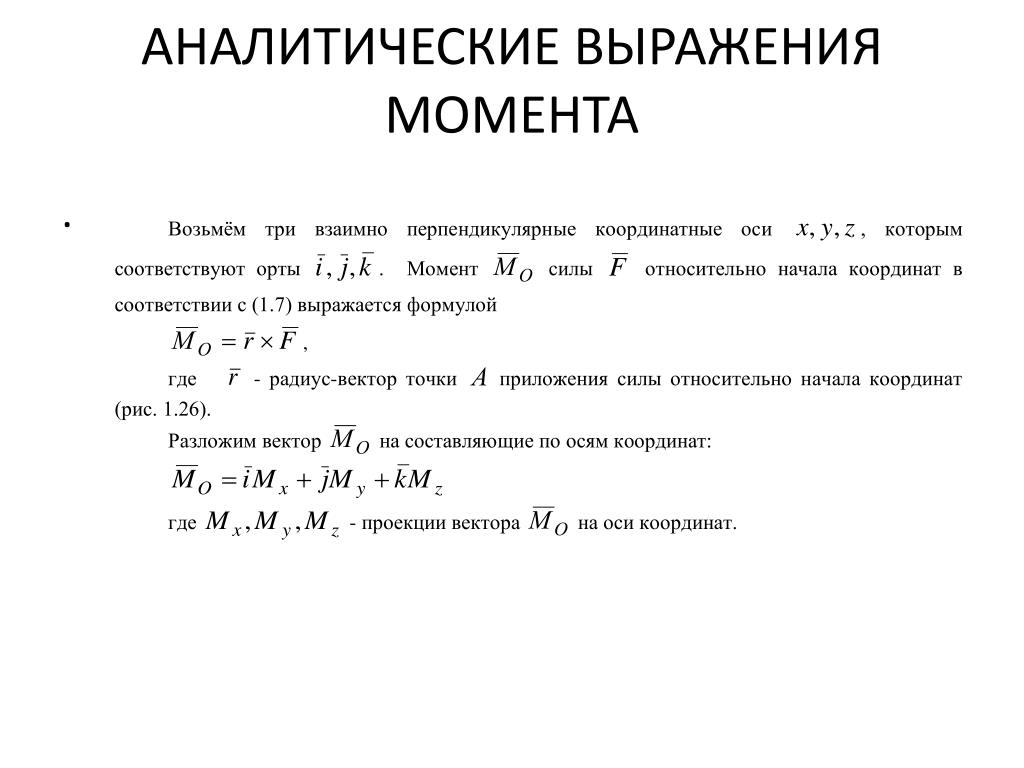 АНАЛИТИЧЕСКИЕ ВЫРАЖЕНИЯ МОМЕНТА

•

Возьмём три взаимно перпендикулярные координатные оси $x, y, z$, которым соответствуют орты $\bar{i}, \bar{j}, \bar{k}$. Момент $\overline{M}_O$ силы $\overline{F}$ относительно начала координат в соответствии с (1.7) выражается формулой

$\overline{M}_O = \bar{r} \times \overline{F}$,

где $\bar{r}$ - радиус-вектор точки $A$ приложения силы относительно начала координат (рис. 1.26).

Разложим вектор $\overline{M}_O$ на составляющие по осям координат:

$\overline{M}_O = \bar{i} M_x + \bar{j} M_y + \bar{k} M_z$

где $M_x, M_y, M_z$ - проекции вектора $\overline{M}_O$ на оси координат.